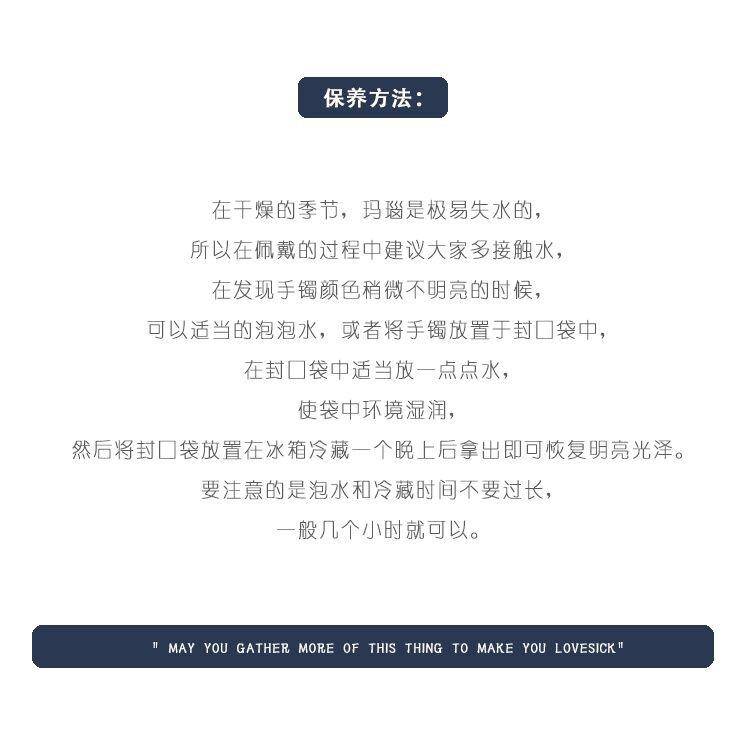 保养方法：

在干燥的季节，玛瑙是极易失水的，
所以在佩戴的过程中建议大家多接触水，
在发现手镯颜色稍微不明亮的时候，
可以适当的泡泡水，或者将手镯放置于封口袋中，
在封口袋中适当放一点点水，
使袋中环境湿润，
然后将封口袋放置在冰箱冷藏一个晚上后拿出即可恢复明亮光泽。
要注意的是泡水和冷藏时间不要过长，
一般几个小时就可以。

" MAY YOU GATHER MORE OF THIS THING TO MAKE YOU LOVESICK"